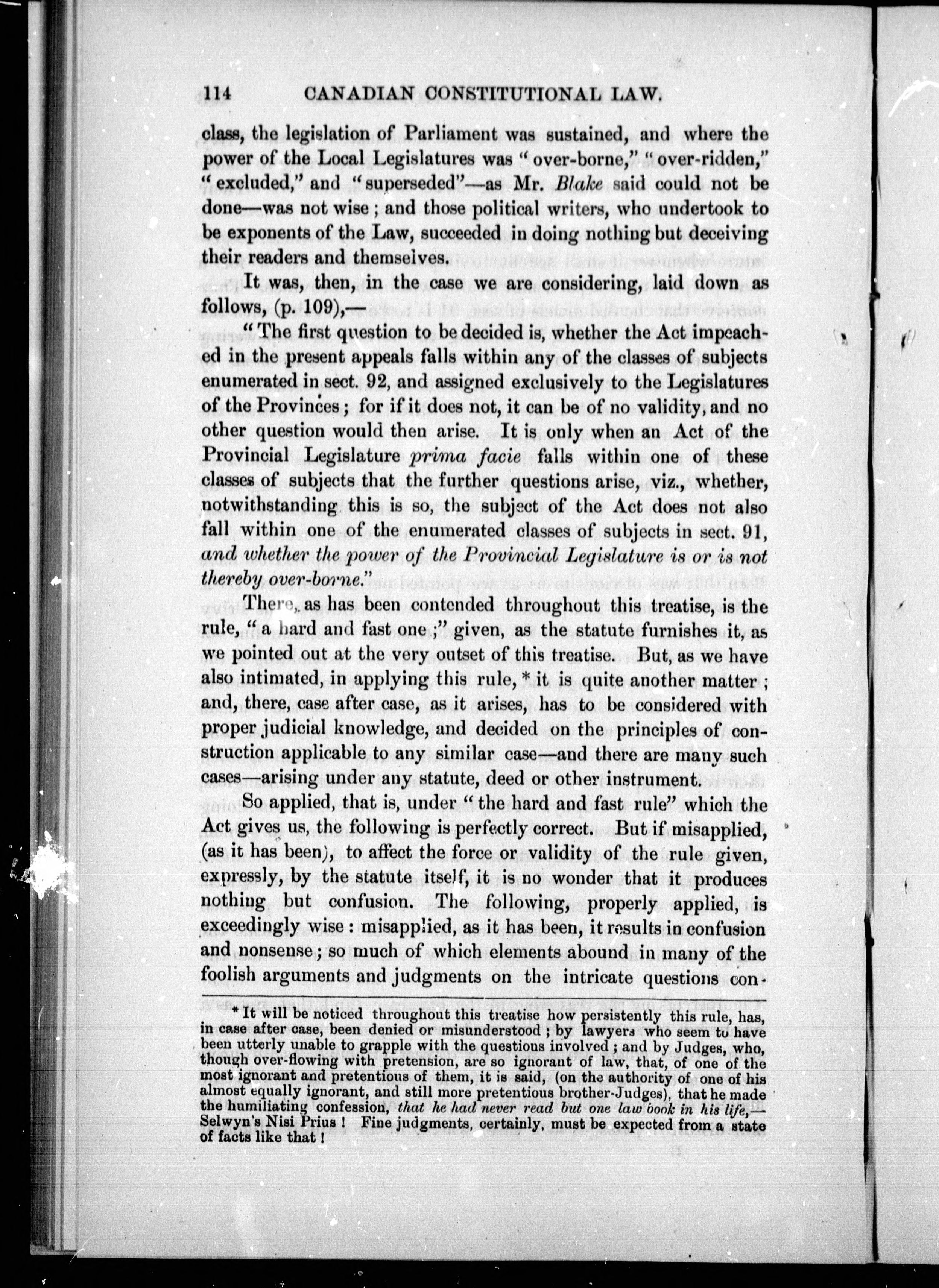 114 CANADIAN CONSTITUTIONAL LAW.

class, the legislation of Parliament was sustained, and where the power of the Local Legislatures was "over-borne," "over-ridden," "excluded," and "superseded"—as Mr. Blake said could not be done—was not wise; and those political writers, who undertook to be exponents of the Law, succeeded in doing nothing but deceiving their readers and themselves.

It was, then, in the case we are considering, laid down as follows, (p. 109),—

"The first question to be decided is, whether the Act impeached in the present appeals falls within any of the classes of subjects enumerated in sect. 92, and assigned exclusively to the Legislatures of the Provinces; for if it does not, it can be of no validity, and no other question would then arise. It is only when an Act of the Provincial Legislature prima facie falls within one of these classes of subjects that the further questions arise, viz., whether, notwithstanding this is so, the subject of the Act does not also fall within one of the enumerated classes of subjects in sect. 91, and whether the power of the Provincial Legislature is or is not thereby over-borne."

There, as has been contended throughout this treatise, is the rule, "a hard and fast one;" given, as the statute furnishes it, as we pointed out at the very outset of this treatise. But, as we have also intimated, in applying this rule, * it is quite another matter; and, there, case after case, as it arises, has to be considered with proper judicial knowledge, and decided on the principles of construction applicable to any similar case—and there are many such cases—arising under any statute, deed or other instrument.

So applied, that is, under "the hard and fast rule" which the Act gives us, the following is perfectly correct. But if misapplied, (as it has been), to affect the force or validity of the rule given, expressly, by the statute itself, it is no wonder that it produces nothing but confusion. The following, properly applied, is exceedingly wise: misapplied, as it has been, it results in confusion and nonsense; so much of which elements abound in many of the foolish arguments and judgments on the intricate questions con-

* It will be noticed throughout this treatise how persistently this rule, has, in case after case, been denied or misunderstood; by lawyers who seem to have been utterly unable to grapple with the questions involved; and by Judges, who, though over-flowing with pretension, are so ignorant of law, that, of one of the most ignorant and pretentious of them, it is said, (on the authority of one of his almost equally ignorant, and still more pretentious brother-Judges), that he made the humiliating confession, that he had never read but one law book in his life,—Selwyn's Nisi Prius! Fine judgments, certainly, must be expected from a state of facts like that!